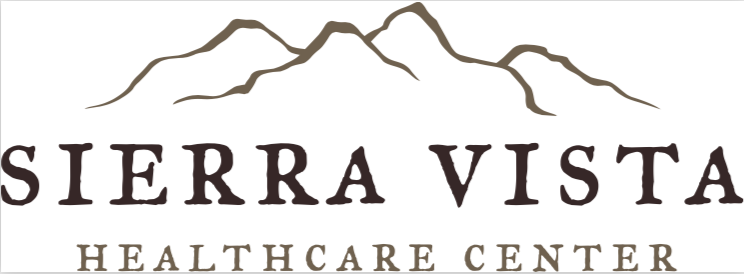 SIERRA VISTA
HEALTHCARE CENTER